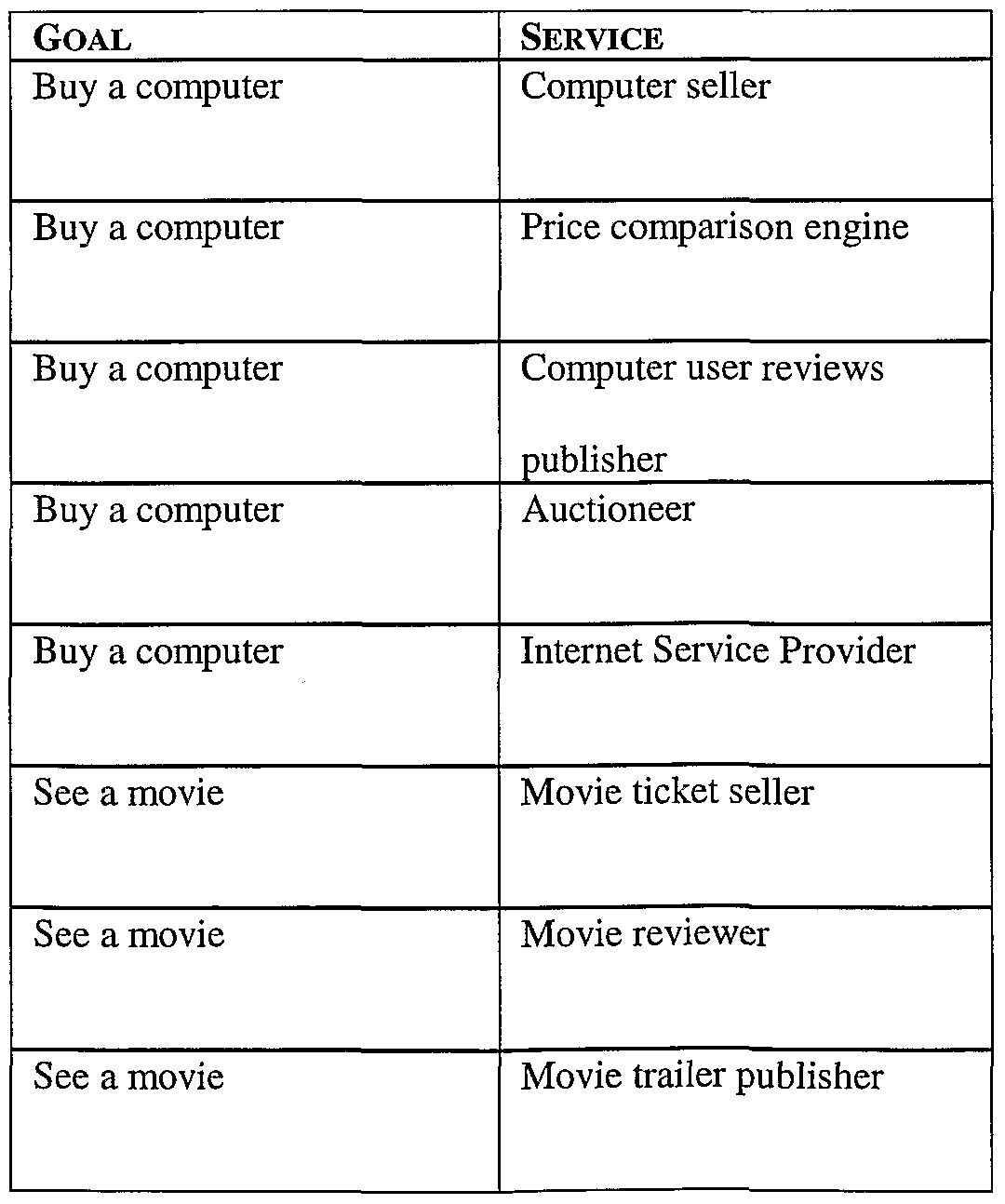 | GOAL | SERVICE |
|---|---|
| Buy a computer | Computer seller |
| Buy a computer | Price comparison engine |
| Buy a computer | Computer user reviews publisher |
| Buy a computer | Auctioneer |
| Buy a computer | Internet Service Provider |
| See a movie | Movie ticket seller |
| See a movie | Movie reviewer |
| See a movie | Movie trailer publisher |